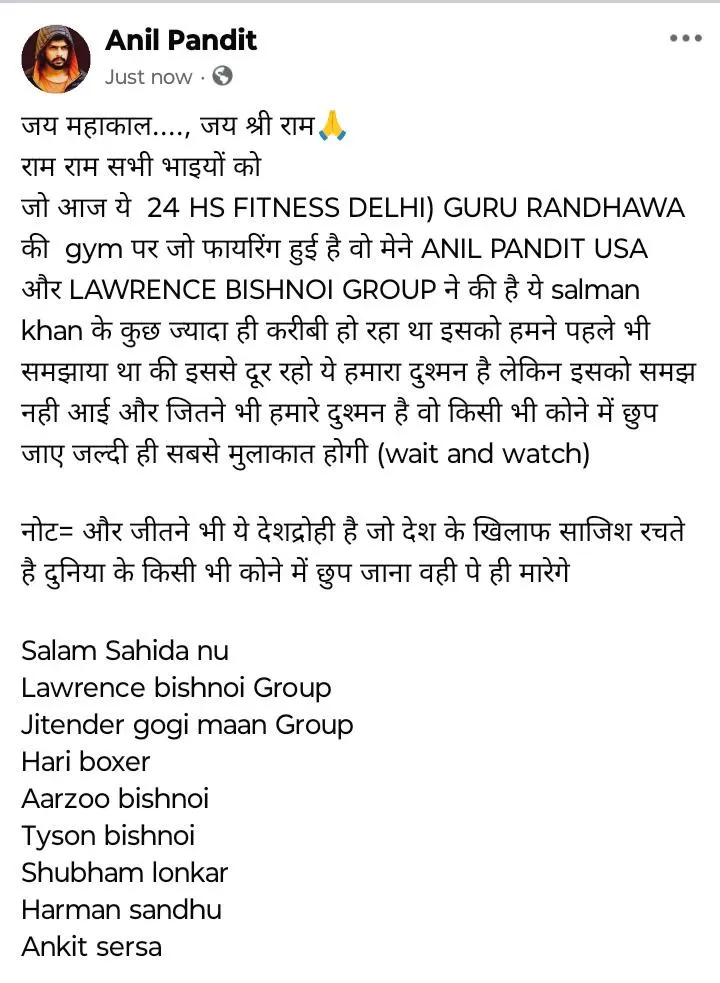 Anil Pandit
Just now ·

जय महाकाल...., जय श्री राम🙏
राम राम सभी भाइयों को
जो आज ये 24 HS FITNESS DELHI) GURU RANDHAWA की gym पर जो फायरिंग हुई है वो मेने ANIL PANDIT USA और LAWRENCE BISHNOI GROUP ने की है ये salman khan के कुछ ज्यादा ही करीबी हो रहा था इसको हमने पहले भी समझाया था की इससे दूर रहो ये हमारा दुश्मन है लेकिन इसको समझ नही आई और जितने भी हमारे दुश्मन है वो किसी भी कोने में छुप जाए जल्दी ही सबसे मुलाकात होगी (wait and watch)

नोट= और जीतने भी ये देशद्रोही है जो देश के खिलाफ साजिश रचते है दुनिया के किसी भी कोने में छुप जाना वही पे ही मारेगे

Salam Sahida nu
Lawrence bishnoi Group
Jitender gogi maan Group
Hari boxer
Aarzoo bishnoi
Tyson bishnoi
Shubham lonkar
Harman sandhu
Ankit sersa